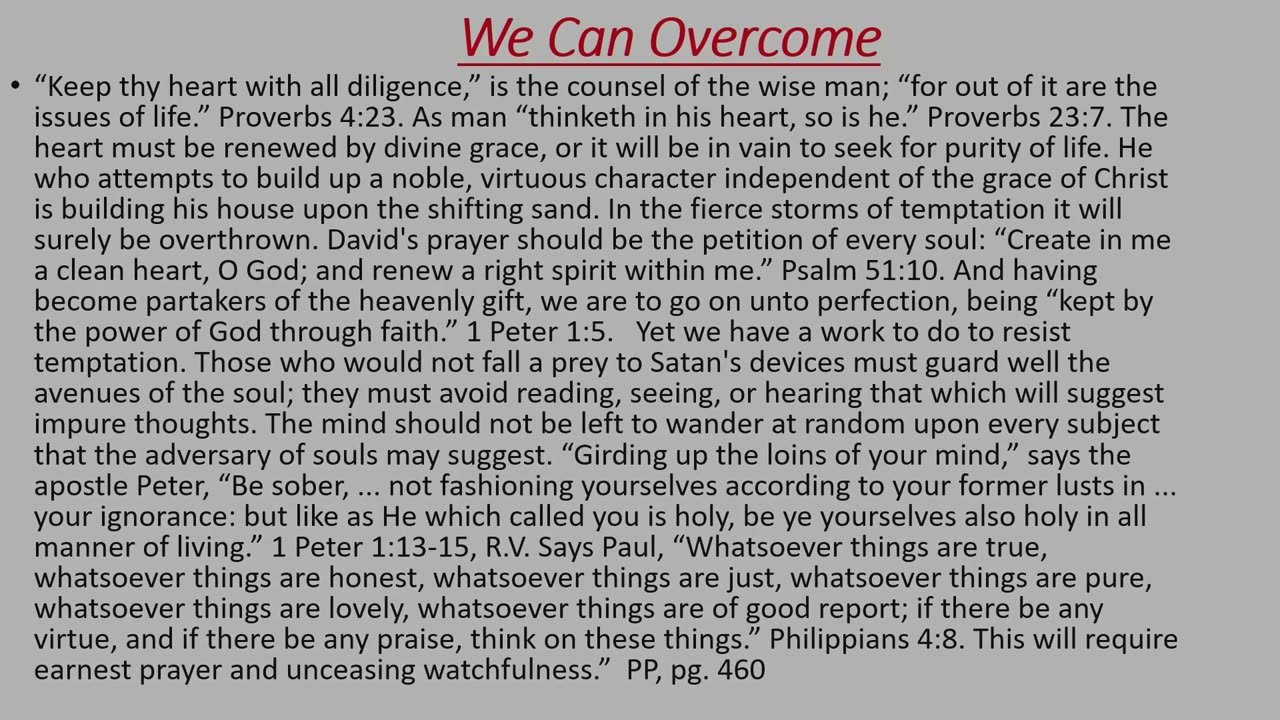 We Can Overcome

• “Keep thy heart with all diligence,” is the counsel of the wise man; “for out of it are the issues of life.” Proverbs 4:23. As man “thinketh in his heart, so is he.” Proverbs 23:7. The heart must be renewed by divine grace, or it will be in vain to seek for purity of life. He who attempts to build up a noble, virtuous character independent of the grace of Christ is building his house upon the shifting sand. In the fierce storms of temptation it will surely be overthrown. David's prayer should be the petition of every soul: “Create in me a clean heart, O God; and renew a right spirit within me.” Psalm 51:10. And having become partakers of the heavenly gift, we are to go on unto perfection, being “kept by the power of God through faith.” 1 Peter 1:5. Yet we have a work to do to resist temptation. Those who would not fall a prey to Satan's devices must guard well the avenues of the soul; they must avoid reading, seeing, or hearing that which will suggest impure thoughts. The mind should not be left to wander at random upon every subject that the adversary of souls may suggest. “Girding up the loins of your mind,” says the apostle Peter, “Be sober, ... not fashioning yourselves according to your former lusts in ... your ignorance: but like as He which called you is holy, be ye yourselves also holy in all manner of living.” 1 Peter 1:13-15, R.V. Says Paul, “Whatsoever things are true, whatsoever things are honest, whatsoever things are just, whatsoever things are pure, whatsoever things are lovely, whatsoever things are of good report; if there be any virtue, and if there be any praise, think on these things.” Philippians 4:8. This will require earnest prayer and unceasing watchfulness.” PP, pg. 460